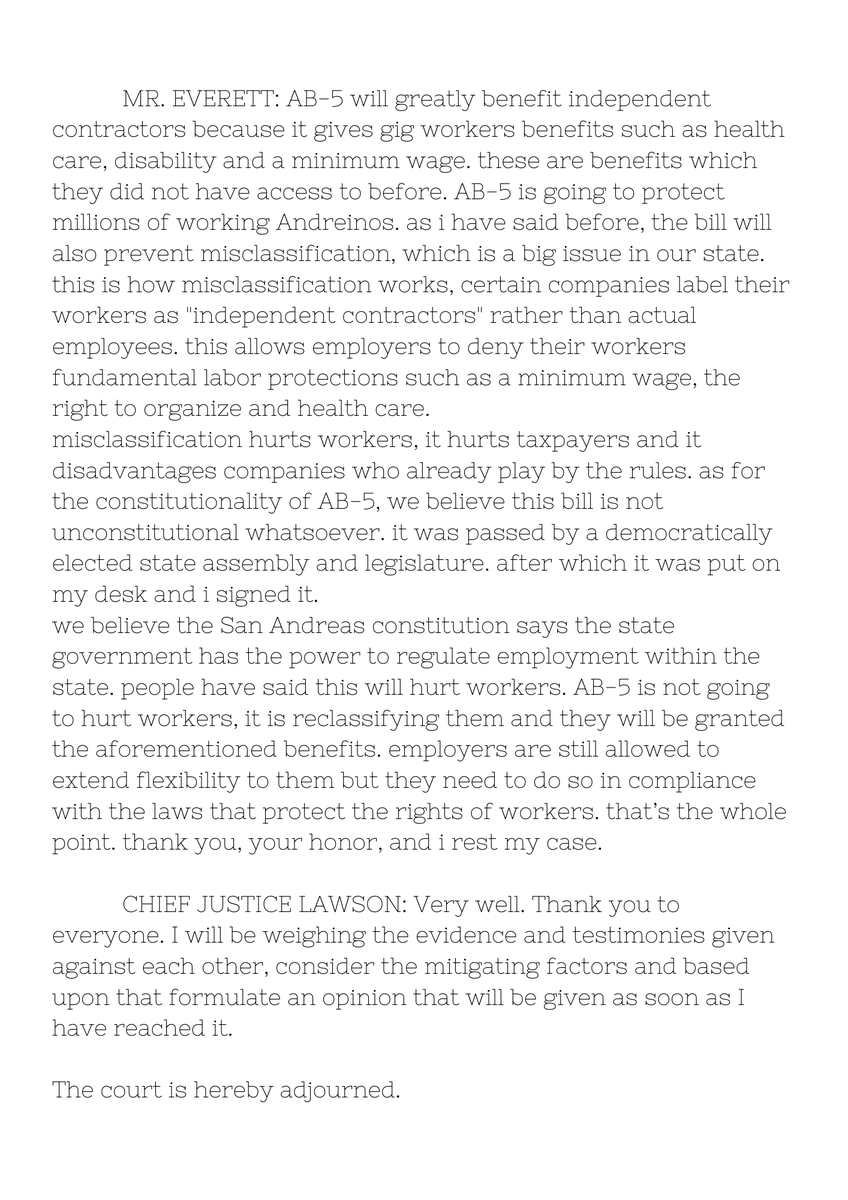 MR. EVERETT: AB-5 will greatly benefit independent contractors because it gives gig workers benefits such as health care, disability and a minimum wage. these are benefits which they did not have access to before. AB-5 is going to protect millions of working Andreinos. as i have said before, the bill will also prevent misclassification, which is a big issue in our state. this is how misclassification works, certain companies label their workers as "independent contractors" rather than actual employees. this allows employers to deny their workers fundamental labor protections such as a minimum wage, the right to organize and health care.

misclassification hurts workers, it hurts taxpayers and it disadvantages companies who already play by the rules. as for the constitutionality of AB-5, we believe this bill is not unconstitutional whatsoever. it was passed by a democratically elected state assembly and legislature. after which it was put on my desk and i signed it.

we believe the San Andreas constitution says the state government has the power to regulate employment within the state. people have said this will hurt workers. AB-5 is not going to hurt workers, it is reclassifying them and they will be granted the aforementioned benefits. employers are still allowed to extend flexibility to them but they need to do so in compliance with the laws that protect the rights of workers. that's the whole point. thank you, your honor, and i rest my case.

CHIEF JUSTICE LAWSON: Very well. Thank you to everyone. I will be weighing the evidence and testimonies given against each other, consider the mitigating factors and based upon that formulate an opinion that will be given as soon as I have reached it.

The court is hereby adjourned.